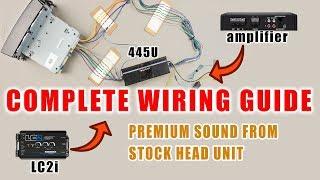 amplifier

445U

COMPLETE WIRING GUIDE

PREMIUM SOUND FROM STOCK HEAD UNIT

LC2i